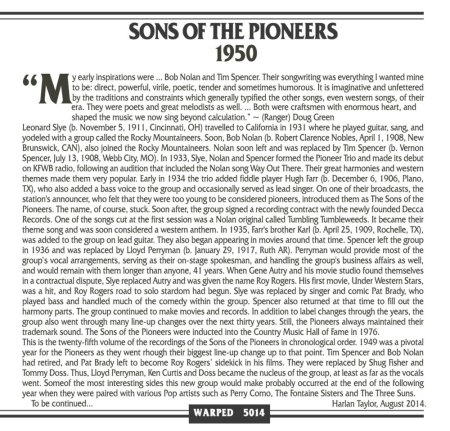 SONS OF THE PIONEERS
1950

"My early inspirations were ... Bob Nolan and Tim Spencer. Their songwriting was everything I wanted mine to be: direct, powerful, virile, poetic, tender and sometimes humorous. It is imaginative and unfettered by the traditions and constraints which generally typified the other songs, even western songs, of their era. They were poets and great melodists as well. ... Both were craftsmen with enormous heart, and shaped the music we now sing beyond calculation." ~ (Ranger) Doug Green

Leonard Slye (b. November 5, 1911, Cincinnati, OH) travelled to California in 1931 where he played guitar, sang, and yodeled with a group called the Rocky Mountaineers. Soon, Bob Nolan (b. Robert Clarence Nobles, April 1, 1908, New Brunswick, CAN), also joined the Rocky Mountaineers. Nolan soon left and was replaced by Tim Spencer (b. Vernon Spencer, July 13, 1908, Webb City, MO). In 1933, Slye, Nolan and Spencer formed the Pioneer Trio and made its debut on KFWB radio, following an audition that included the Nolan song Way Out There. Their great harmonies and western themes made them very popular. Early in 1934 the trio added fiddle player Hugh Farr (b. December 6, 1906, Plano, TX), who also added a bass voice to the group and occasionally served as lead singer. On one of their broadcasts, the station's announcer, who felt that they were too young to be considered pioneers, introduced them as The Sons of the Pioneers. The name, of course, stuck. Soon after, the group signed a recording contract with the newly founded Decca Records. One of the songs cut at the first session was a Nolan original called Tumbling Tumbleweeds. It became their theme song and was soon considered a western anthem. In 1935, Farr's brother Karl (b. April 25, 1909, Rochelle, TX), was added to the group on lead guitar. They also began appearing in movies around that time. Spencer left the group in 1936 and was replaced by Lloyd Perryman (b. January 29, 1917, Ruth AR). Perryman would provide most of the group's vocal arrangements, serving as their on-stage spokesman, and handling the group's business affairs as well, and would remain with them longer than anyone, 41 years. When Gene Autry and his movie studio found themselves in a contractual dispute, Slye replaced Autry and was given the name Roy Rogers. His first movie, Under Western Stars, was a hit, and Roy Rogers road to solo stardom had begun. Slye was replaced by singer and comic Pat Brady, who played bass and handled much of the comedy within the group. Spencer also returned at that time to fill out the harmony parts. The group continued to make movies and records. In addition to label changes through the years, the group also went through many line-up changes over the next thirty years. Still, the Pioneers always maintained their trademark sound. The Sons of the Pioneers were inducted into the Country Music Hall of Fame in 1976.
This is the twenty-fifth volume of the recordings of the Sons of the Pioneers in chronological order. 1949 was a pivotal year for the Pioneers as they went rhough their biggest line-up change up to that point. Tim Spencer and Bob Nolan had retired, and Pat Brady left to become Roy Rogers' sidekick in his films. They were replaced by Shug Fisher and Tommy Doss. Thus, Lloyd Perryman, Ken Curtis and Doss became the nucleus of the group, at least as far as the vocals went. Someof the most interesting sides this new group would make probably occurred at the end of the following year when they were paired with various Pop artists such as Perry Como, The Fontaine Sisters and The Three Suns.
To be continued...
Harlan Taylor, August 2014.

WARPED 5014